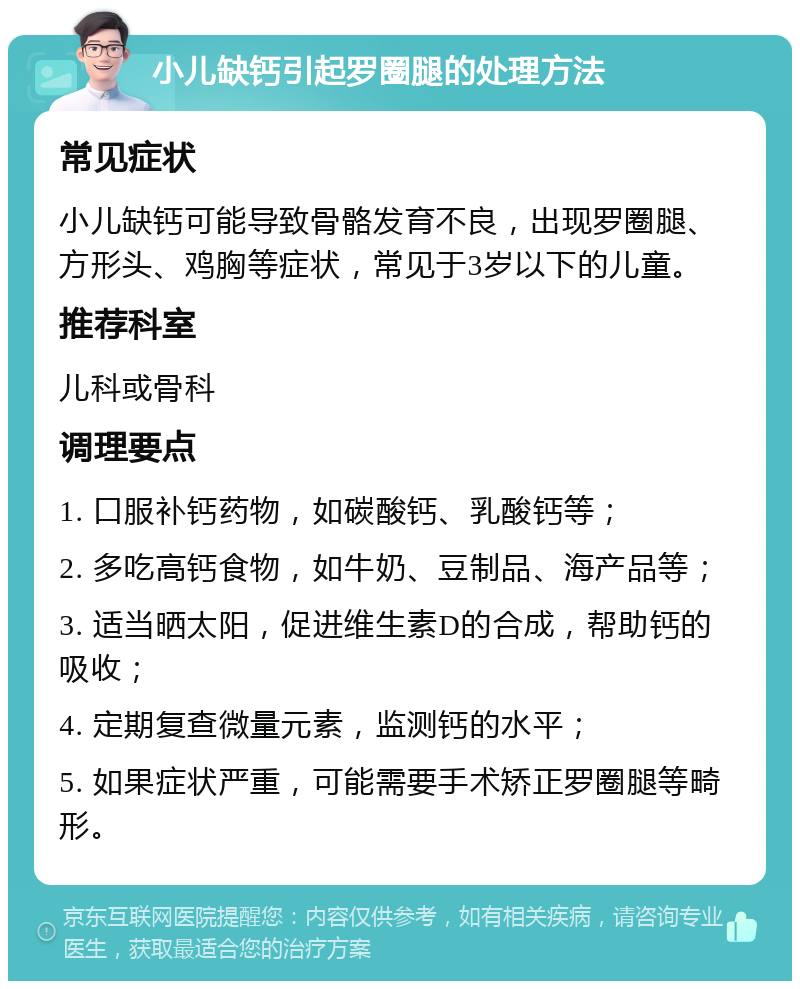 小儿缺钙引起罗圈腿的处理方法

常见症状

小儿缺钙可能导致骨骼发育不良，出现罗圈腿、方形头、鸡胸等症状，常见于3岁以下的儿童。

推荐科室

儿科或骨科

调理要点

1. 口服补钙药物，如碳酸钙、乳酸钙等；

2. 多吃高钙食物，如牛奶、豆制品、海产品等；

3. 适当晒太阳，促进维生素D的合成，帮助钙的吸收；

4. 定期复查微量元素，监测钙的水平；

5. 如果症状严重，可能需要手术矫正罗圈腿等畸形。

京东互联网医院提醒您：内容仅供参考，如有相关疾病，请咨询专业医生，获取最适合您的治疗方案